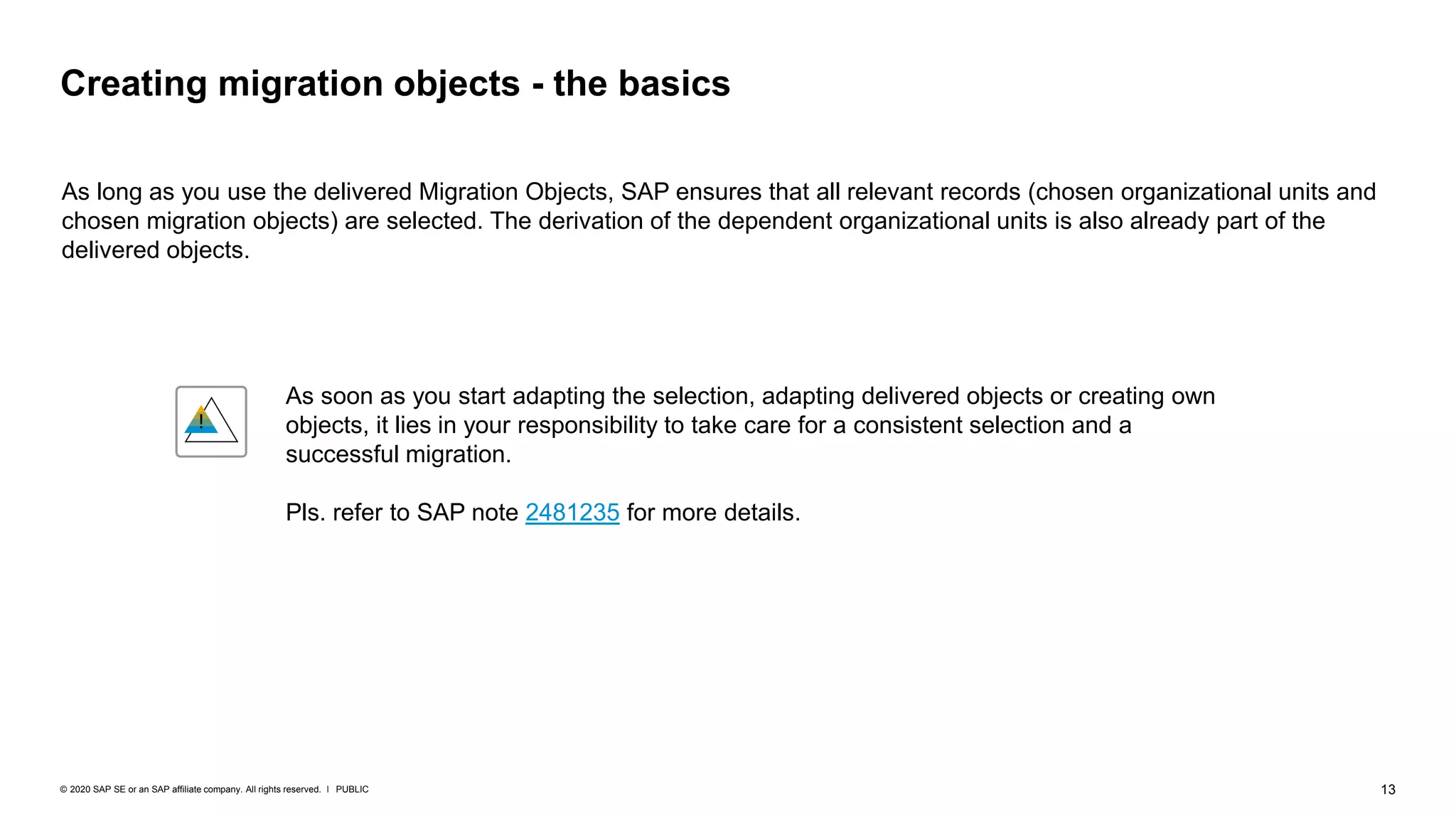 Creating migration objects - the basics

As long as you use the delivered Migration Objects, SAP ensures that all relevant records (chosen organizational units and chosen migration objects) are selected. The derivation of the dependent organizational units is also already part of the delivered objects.

!

As soon as you start adapting the selection, adapting delivered objects or creating own objects, it lies in your responsibility to take care for a consistent selection and a successful migration.

Pls. refer to SAP note 2481235 for more details.

© 2020 SAP SE or an SAP affiliate company. All rights reserved. I PUBLIC

13